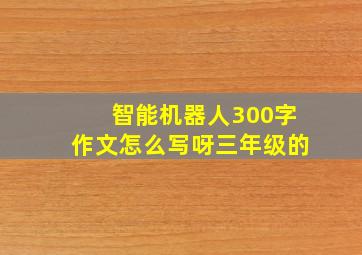 智能机器人300字
作文怎么写呀三年级的